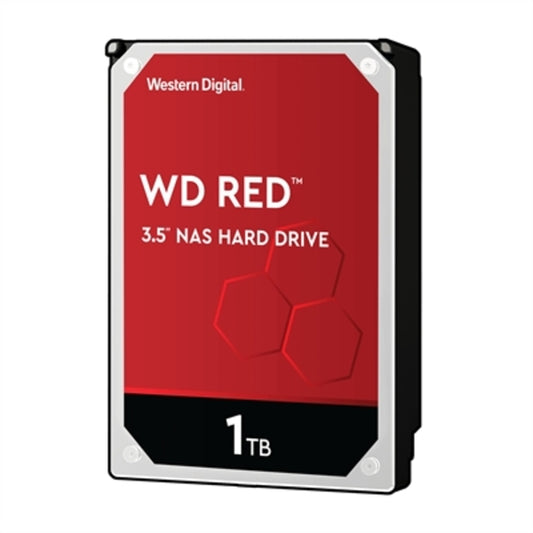 Western Digital.

WD RED™

3.5" NAS HARD DRIVE

1TB